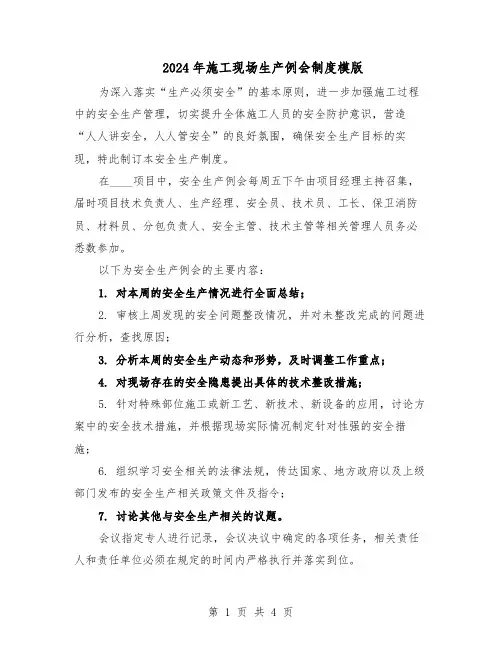 2024年施工现场生产例会制度模版

为深入落实“生产必须安全”的基本原则，进一步加强施工过程中的安全生产管理，切实提升全体施工人员的安全防护意识，营造“人人讲安全，人人管安全”的良好氛围，确保安全生产目标的实现，特此制订本安全生产制度。

在____项目中，安全生产例会每周五下午由项目经理主持召集，届时项目技术负责人、生产经理、安全员、技术员、工长、保卫消防员、材料员、分包负责人、安全主管、技术主管等相关管理人员务必悉数参加。

以下为安全生产例会的主要内容：

1. 对本周的安全生产情况进行全面总结；

2. 审核上周发现的安全问题整改情况，并对未整改完成的问题进行分析，查找原因；

3. 分析本周的安全生产动态和形势，及时调整工作重点；

4. 对现场存在的安全隐患提出具体的技术整改措施；

5. 针对特殊部位施工或新工艺、新技术、新设备的应用，讨论方案中的安全技术措施，并根据现场实际情况制定针对性强的安全措施；

6. 组织学习安全相关的法律法规，传达国家、地方政府以及上级部门发布的安全生产相关政策文件及指令；

7. 讨论其他与安全生产相关的议题。

会议指定专人进行记录，会议决议中确定的各项任务，相关责任人和责任单位必须在规定的时间内严格执行并落实到位。

第 1 页 共 4 页